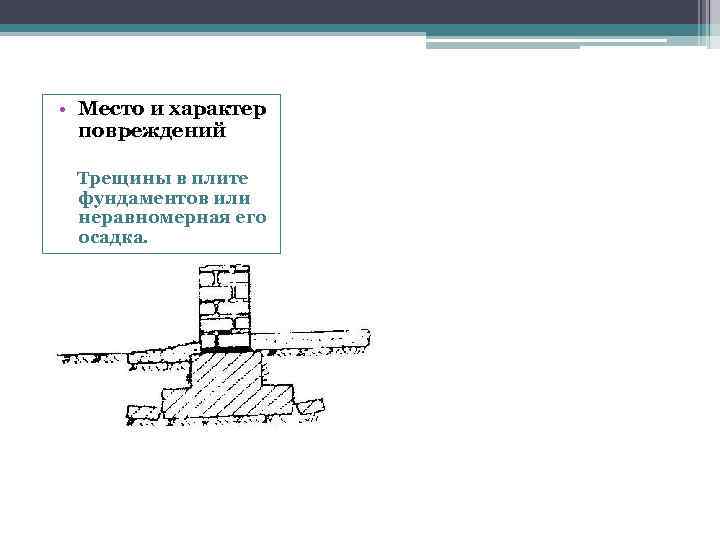 • Место и характер повреждений

Трещины в плите фундаментов или неравномерная его осадка.